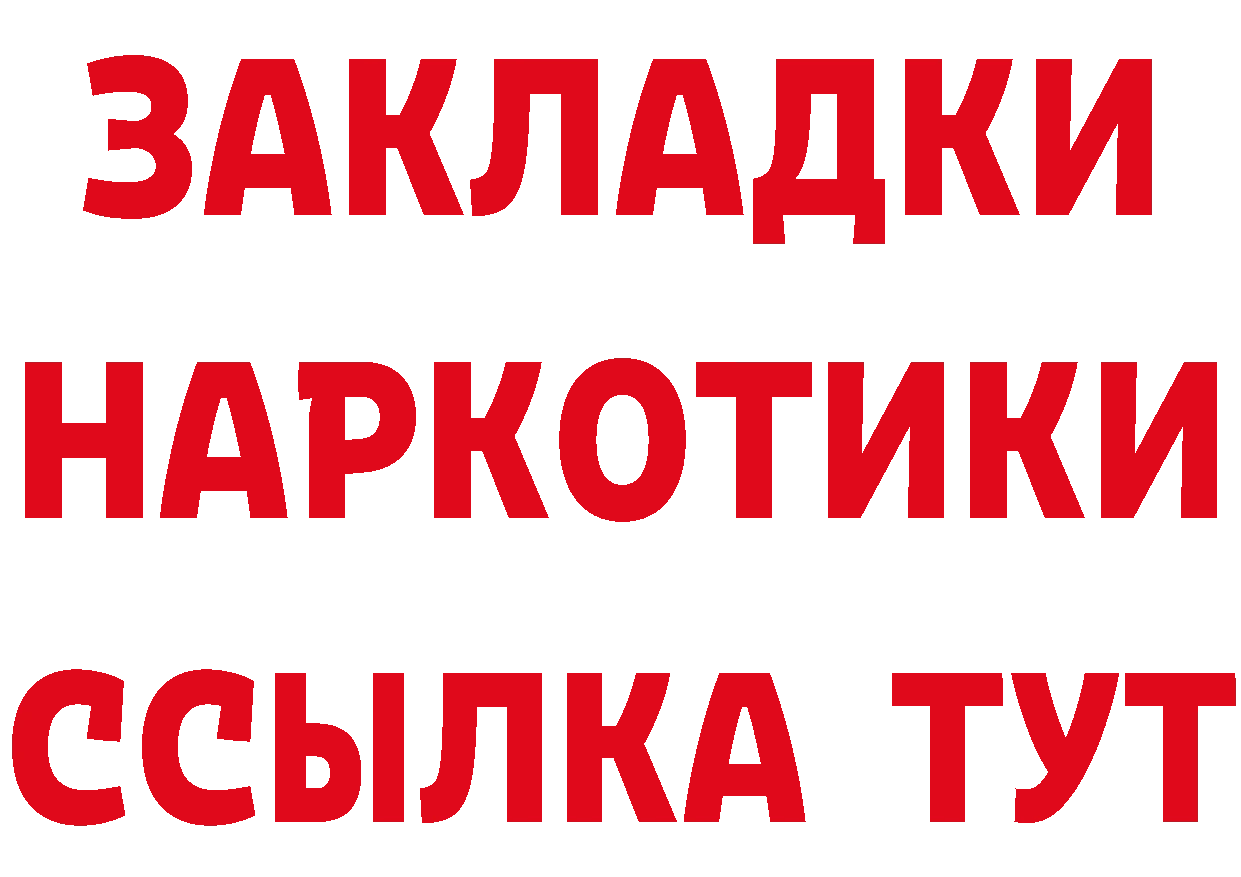 ЗАКЛАДКИ
НАРКОТИКИ
ССЫЛКА ТУТ